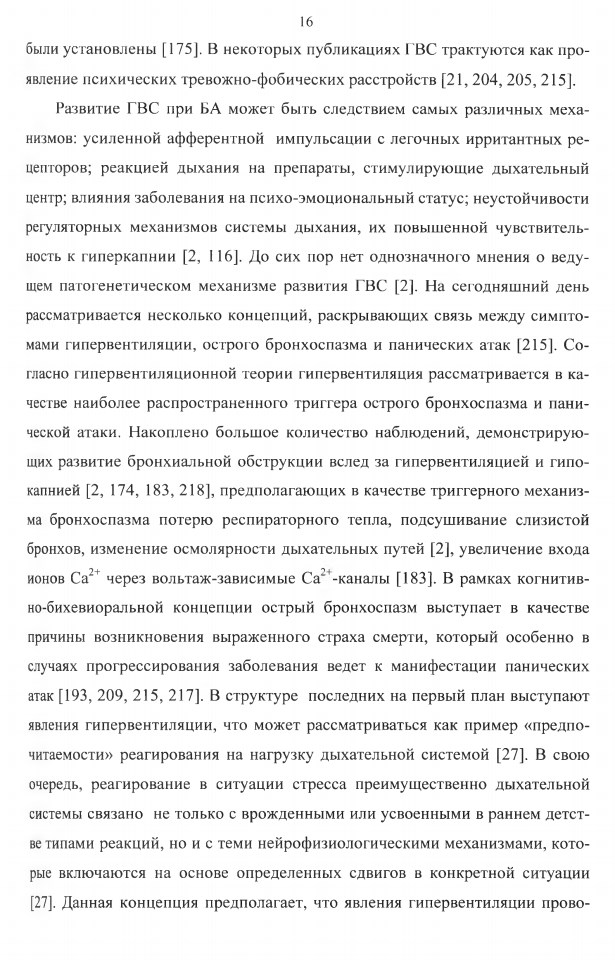 16

были установлены [175]. В некоторых публикациях ГВС трактуются как проявление психических тревожно-фобических расстройств [21, 204, 205, 215].

Развитие ГВС при БА может быть следствием самых различных механизмов: усиленной афферентной импульсации с легочных ирритантных рецепторов; реакцией дыхания на препараты, стимулирующие дыхательный центр; влияния заболевания на психо-эмоциональный статус; неустойчивости регуляторных механизмов системы дыхания, их повышенной чувствительность к гиперкапнии [2, 116]. До сих пор нет однозначного мнения о ведущем патогенетическом механизме развития ГВС [2]. На сегодняшний день рассматривается несколько концепций, раскрывающих связь между симптомами гипервентиляции, острого бронхоспазма и панических атак [215]. Согласно гипервентиляционной теории гипервентиляция рассматривается в качестве наиболее распространенного триггера острого бронхоспазма и панической атаки. Накоплено большое количество наблюдений, демонстрирующих развитие бронхиальной обструкции вслед за гипервентиляцией и гипокапнией [2, 174, 183, 218], предполагающих в качестве триггерного механизма бронхоспазма потерю респираторного тепла, подсушивание слизистой бронхов, изменение осмолярности дыхательных путей [2], увеличение входа ионов $Ca^{2+}$ через вольтаж-зависимые $Ca^{2+}$-каналы [183]. В рамках когнитивно-бихевиоральной концепции острый бронхоспазм выступает в качестве причины возникновения выраженного страха смерти, который особенно в случаях прогрессирования заболевания ведет к манифестации панических атак [193, 209, 215, 217]. В структуре последних на первый план выступают явления гипервентиляции, что может рассматриваться как пример «предпочитаемости» реагирования на нагрузку дыхательной системой [27]. В свою очередь, реагирование в ситуации стресса преимущественно дыхательной системы связано не только с врожденными или усвоенными в раннем детстве типами реакций, но и с теми нейрофизиологическими механизмами, которые включаются на основе определенных сдвигов в конкретной ситуации [27]. Данная концепция предполагает, что явления гипервентиляции прово-